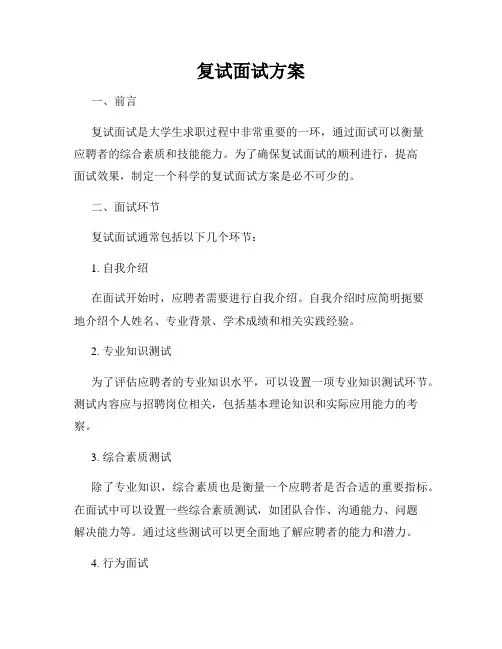 复试面试方案

一、前言

复试面试是大学生求职过程中非常重要的一环，通过面试可以衡量应聘者的综合素质和技能能力。为了确保复试面试的顺利进行，提高面试效果，制定一个科学的复试面试方案是必不可少的。

二、面试环节

复试面试通常包括以下几个环节：

1. 自我介绍

在面试开始时，应聘者需要进行自我介绍。自我介绍时应简明扼要地介绍个人姓名、专业背景、学术成绩和相关实践经验。

2. 专业知识测试

为了评估应聘者的专业知识水平，可以设置一项专业知识测试环节。测试内容应与招聘岗位相关，包括基本理论知识和实际应用能力的考察。

3. 综合素质测试

除了专业知识，综合素质也是衡量一个应聘者是否合适的重要指标。在面试中可以设置一些综合素质测试，如团队合作、沟通能力、问题解决能力等。通过这些测试可以更全面地了解应聘者的能力和潜力。

4. 行为面试